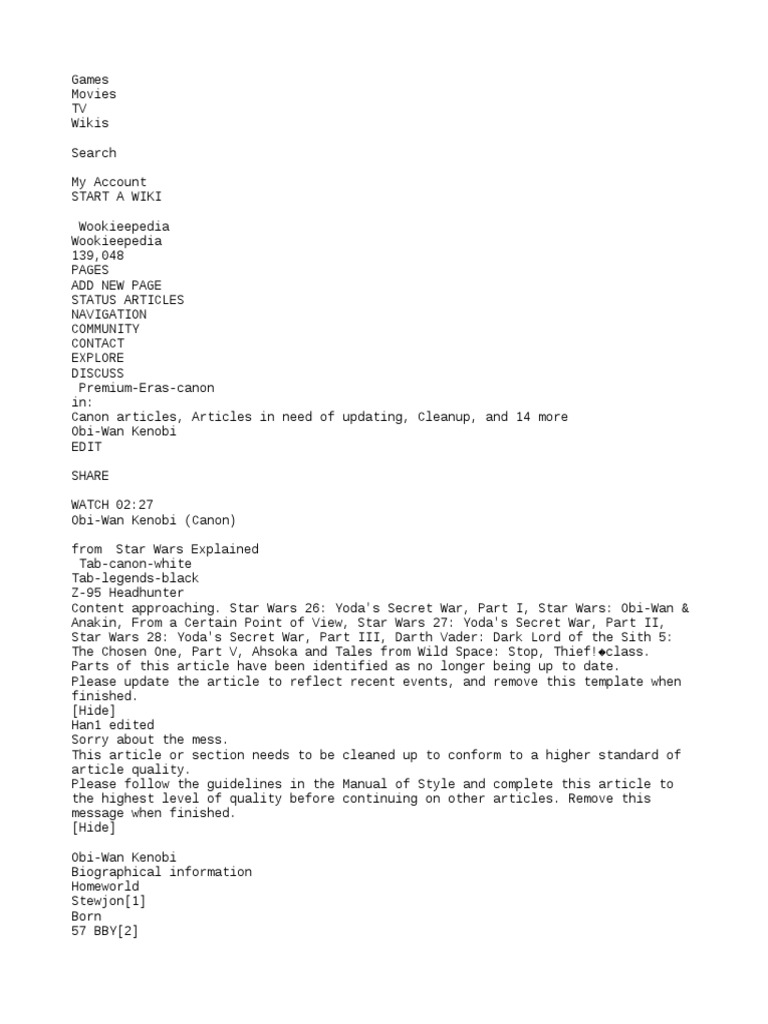 Games
Movies
TV
Wikis

Search

My Account
START A WIKI

Wookieepedia
Wookieepedia
139,048
PAGES
ADD NEW PAGE
STATUS ARTICLES
NAVIGATION
COMMUNITY
CONTACT
EXPLORE
DISCUSS
Premium-Eras-canon
in:
Canon articles, Articles in need of updating, Cleanup, and 14 more
Obi-Wan Kenobi
EDIT

SHARE

WATCH 02:27
Obi-Wan Kenobi (Canon)

from Star Wars Explained
Tab-canon-white
Tab-legends-black
Z-95 Headhunter
Content approaching. Star Wars 26: Yoda's Secret War, Part I, Star Wars: Obi-Wan & Anakin, From a Certain Point of View, Star Wars 27: Yoda's Secret War, Part II, Star Wars 28: Yoda's Secret War, Part III, Darth Vader: Dark Lord of the Sith 5: The Chosen One, Part V, Ahsoka and Tales from Wild Space: Stop, Thief!◆class.
Parts of this article have been identified as no longer being up to date.
Please update the article to reflect recent events, and remove this template when finished.
[Hide]
Han1 edited
Sorry about the mess.
This article or section needs to be cleaned up to conform to a higher standard of article quality.
Please follow the guidelines in the Manual of Style and complete this article to the highest level of quality before continuing on other articles. Remove this message when finished.
[Hide]

Obi-Wan Kenobi
Biographical information
Homeworld
Stewjon[1]
Born
57 BBY[2]